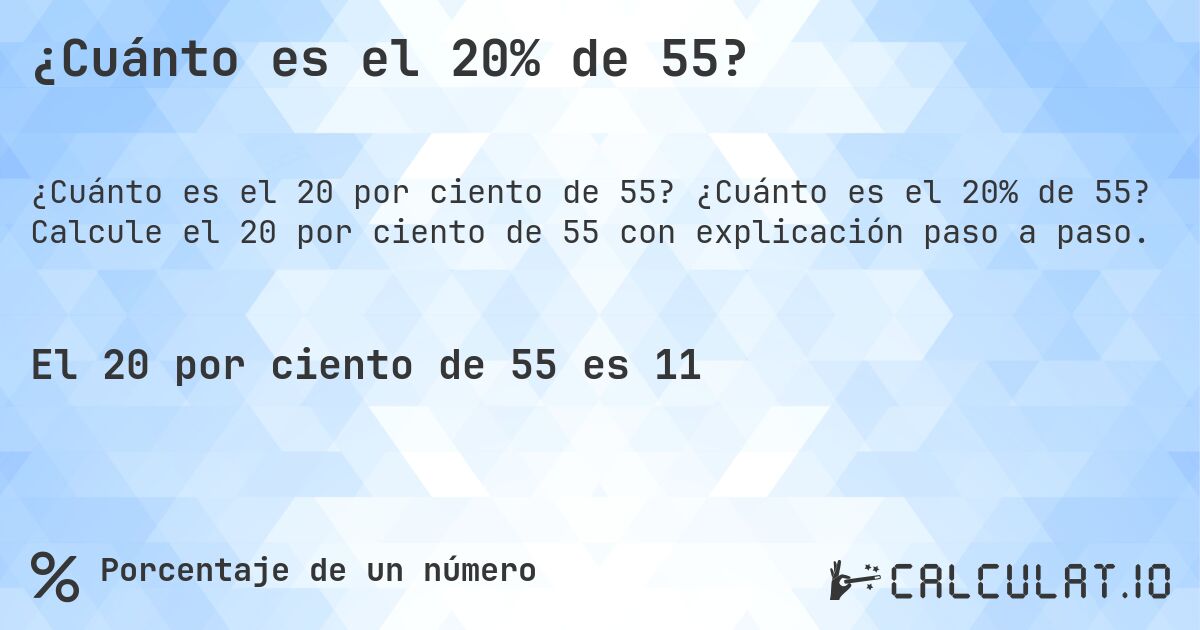 ¿Cuánto es el 20% de 55?

¿Cuánto es el 20 por ciento de 55? ¿Cuánto es el 20% de 55? Calcule el 20 por ciento de 55 con explicación paso a paso.

El 20 por ciento de 55 es 11

% Porcentaje de un número

CALCULAT.IO